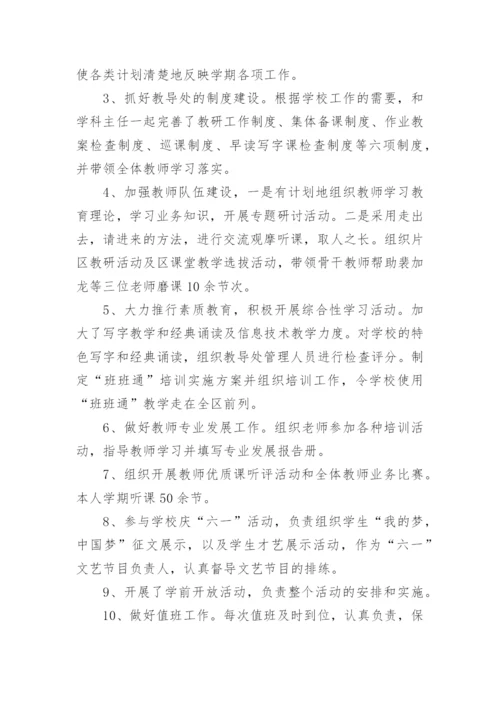 使各类计划清楚地反映学期各项工作。

3、抓好教导处的制度建设。根据学校工作的需要，和学科主任一起完善了教研工作制度、集体备课制度、作业教案检查制度、巡课制度、早读写字课检查制度等六项制度，并带领全体教师学习落实。

4、加强教师队伍建设，一是有计划地组织教师学习教育理论，学习业务知识，开展专题研讨活动。二是采用走出去，请进来的方法，进行交流观摩听课，取人之长。组织片区教研活动及区课堂教学选拔活动，带领骨干教师帮助裴加龙等三位老师磨课10余节次。

5、大力推行素质教育，积极开展综合性学习活动。加大了写字教学和经典诵读及信息技术教学力度。对学校的特色写字和经典诵读，组织教导处管理人员进行检查评分。制定“班班通”培训实施方案并组织培训工作，令学校使用“班班通”教学走在全区前列。

6、做好教师专业发展工作。组织老师参加各种培训活动，指导教师学习并填写专业发展报告册。

7、组织开展教师优质课听评活动和全体教师业务比赛。本人学期听课50余节。

8、参与学校庆“六一”活动，负责组织学生“我的梦，中国梦”征文展示，以及学生才艺展示活动，作为“六一”文艺节目负责人，认真督导文艺节目的排练。

9、开展了学前开放活动，负责整个活动的安排和实施。

10、做好值班工作。每次值班及时到位，认真负责，保